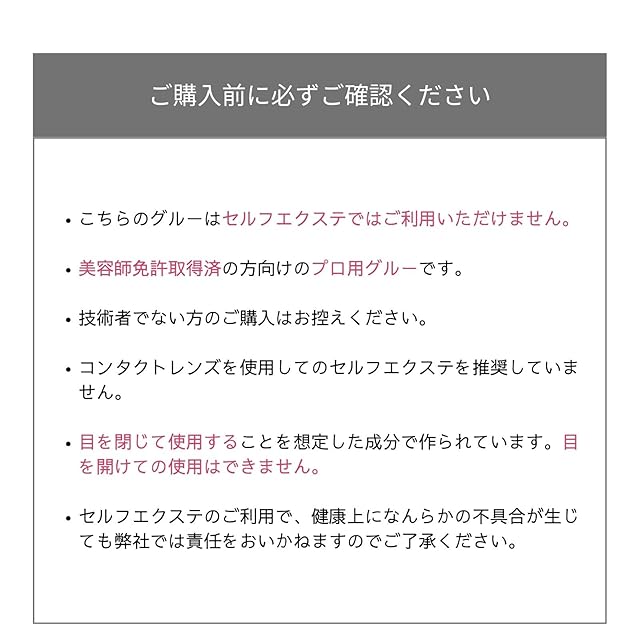 ご購入前に必ずご確認ください

• こちらのグルーはセルフエクステではご利用いただけません。

• 美容師免許取得済の方向けのプロ用グルーです。

• 技術者でない方のご購入はお控えください。

• コンタクトレンズを使用してのセルフエクステを推奨していません。

• 目を閉じて使用することを想定した成分で作られています。目を開けての使用はできません。

• セルフエクステのご利用で、健康上になんらかの不具合が生じても弊社では責任をおいかねますのでご了承ください。